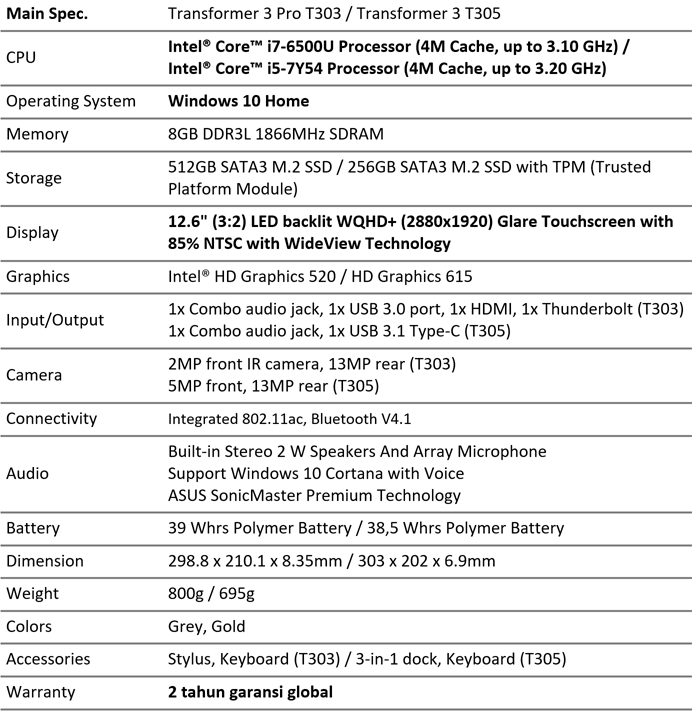 | Main Spec. | Transformer 3 Pro T303 / Transformer 3 T305 |
|---|---|
| CPU | Intel® Core™ i7-6500U Processor (4M Cache, up to 3.10 GHz) / Intel® Core™ i5-7Y54 Processor (4M Cache, up to 3.20 GHz) |
| Operating System | Windows 10 Home |
| Memory | 8GB DDR3L 1866MHz SDRAM |
| Storage | 512GB SATA3 M.2 SSD / 256GB SATA3 M.2 SSD with TPM (Trusted Platform Module) |
| Display | 12.6" (3:2) LED backlit WQHD+ (2880x1920) Glare Touchscreen with 85% NTSC with WideView Technology |
| Graphics | Intel® HD Graphics 520 / HD Graphics 615 |
| Input/Output | 1x Combo audio jack, 1x USB 3.0 port, 1x HDMI, 1x Thunderbolt (T303) 1x Combo audio jack, 1x USB 3.1 Type-C (T305) |
| Camera | 2MP front IR camera, 13MP rear (T303) 5MP front, 13MP rear (T305) |
| Connectivity | Integrated 802.11ac, Bluetooth V4.1 |
| Audio | Built-in Stereo 2 W Speakers And Array Microphone Support Windows 10 Cortana with Voice ASUS SonicMaster Premium Technology |
| Battery | 39 Whrs Polymer Battery / 38,5 Whrs Polymer Battery |
| Dimension | 298.8 x 210.1 x 8.35mm / 303 x 202 x 6.9mm |
| Weight | 800g / 695g |
| Colors | Grey, Gold |
| Accessories | Stylus, Keyboard (T303) / 3-in-1 dock, Keyboard (T305) |
| Warranty | 2 tahun garansi global |